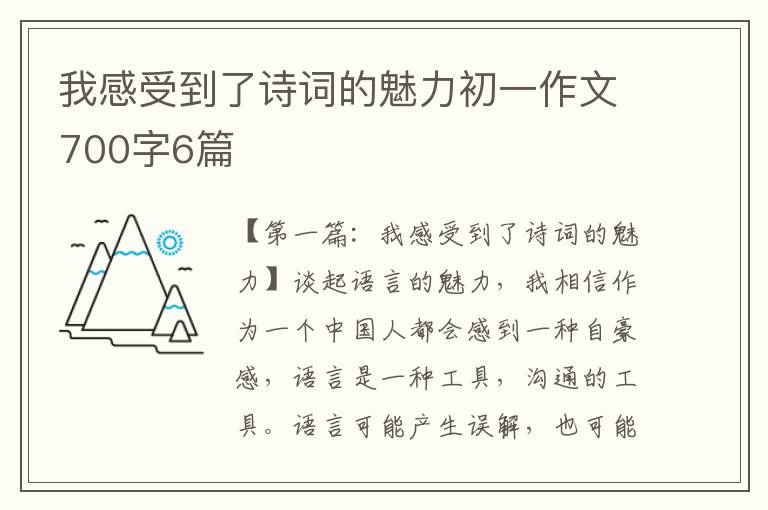 我感受到了诗词的魅力初一作文700字6篇

【第一篇：我感受到了诗词的魅力】谈起语言的魅力，我相信作为一个中国人都会感到一种自豪感，语言是一种工具，沟通的工具。语言可能产生误解，也可能